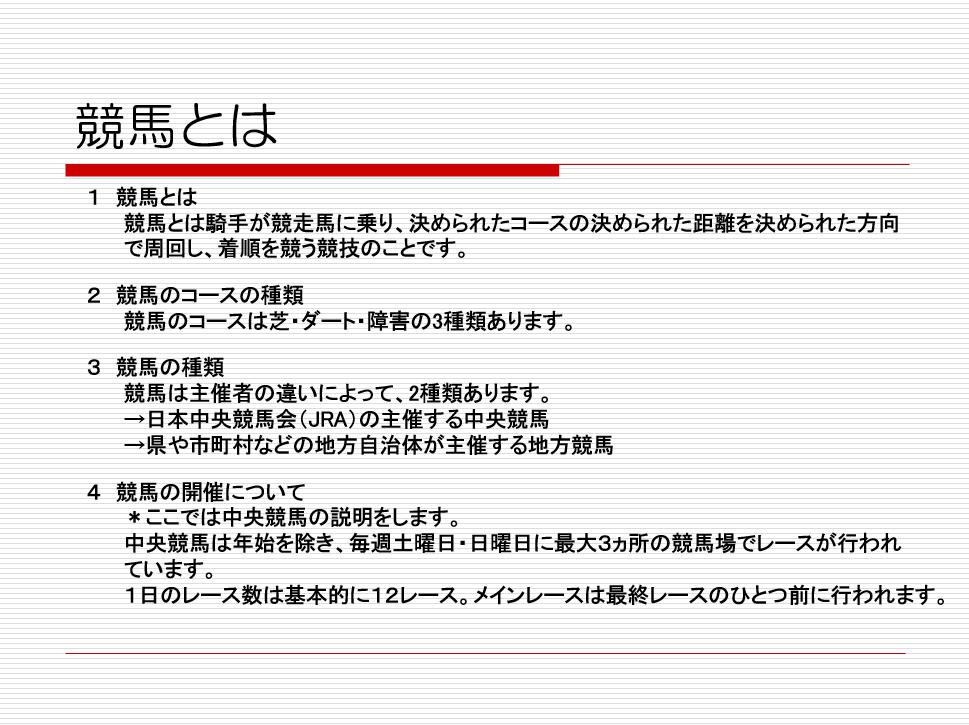 競馬とは

１ 競馬とは
競馬とは騎手が競走馬に乗り、決められたコースの決められた距離を決められた方向で周回し、着順を競う競技のことです。

２ 競馬のコースの種類
競馬のコースは芝・ダート・障害の3種類あります。

３ 競馬の種類
競馬は主催者の違いによって、2種類あります。
→日本中央競馬会（JRA）の主催する中央競馬
→県や市町村などの地方自治体が主催する地方競馬

４ 競馬の開催について
＊ここでは中央競馬の説明をします。
中央競馬は年始を除き、毎週土曜日・日曜日に最大3ヵ所の競馬場でレースが行われています。
１日のレース数は基本的に12レース。メインレースは最終レースのひとつ前に行われます。